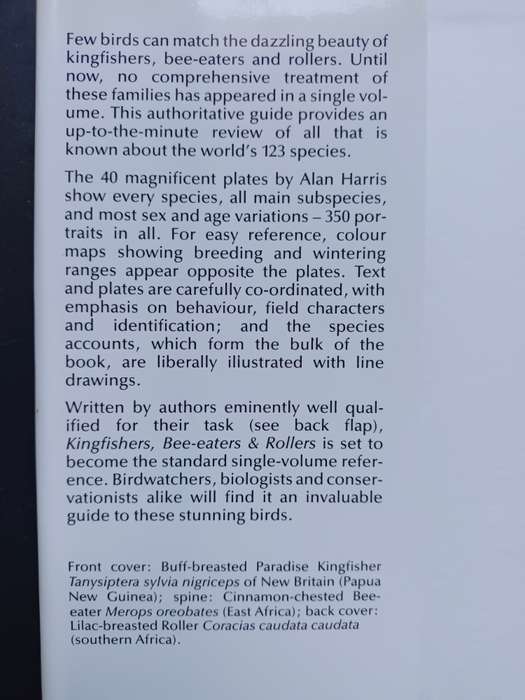 Few birds can match the dazzling beauty of kingfishers, bee-eaters and rollers. Until now, no comprehensive treatment of these families has appeared in a single volume. This authoritative guide provides an up-to-the-minute review of all that is known about the world's 123 species.

The 40 magnificent plates by Alan Harris show every species, all main subspecies, and most sex and age variations – 350 portraits in all. For easy reference, colour maps showing breeding and wintering ranges appear opposite the plates. Text and plates are carefully co-ordinated, with emphasis on behaviour, field characters and identification; and the species accounts, which form the bulk of the book, are liberally illustrated with line drawings.

Written by authors eminently well qualified for their task (see back flap), Kingfishers, Bee-eaters & Rollers is set to become the standard single-volume reference. Birdwatchers, biologists and conservationists alike will find it an invaluable guide to these stunning birds.

Front cover: Buff-breasted Paradise Kingfisher Tanysiptera sylvia nigriceps of New Britain (Papua New Guinea); spine: Cinnamon-chested Bee-eater Merops oreobates (East Africa); back cover: Lilac-breasted Roller Coracias caudata caudata (southern Africa).